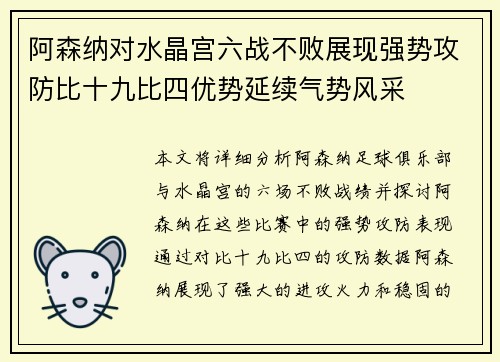 阿森纳对水晶宫六战不败展现强势攻防比十九比四优势延续气势风采

本文将详细分析阿森纳足球俱乐部与水晶宫的六场不败战绩并探讨阿森纳在这些比赛中的强势攻防表现通过对比十九比四的攻防数据阿森纳展现了强大的进攻火力和稳固的